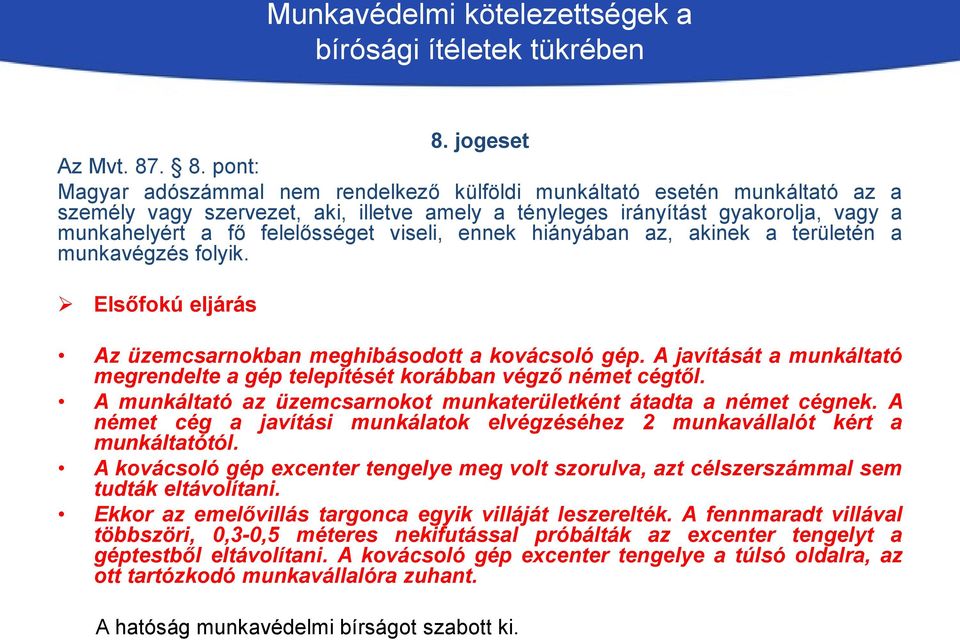 Munkavédelmi kötelezettségek a bírósági ítéletek tükrében

8. jogeset

Az Mvt. 87. § 8. pont:
Magyar adószámmal nem rendelkező külföldi munkáltató esetén munkáltató az a személy vagy szervezet, aki, illetve amely a tényleges irányítást gyakorolja, vagy a munkahelyért a fő felelősséget viseli, ennek hiányában az, akinek a területén a munkavégzés folyik.

➢ Elsőfokú eljárás

• Az üzemcsarnokban meghibásodott a kovácsoló gép. A javítását a munkáltató megrendelte a gép telepítését korábban végző német cégtől.
• A munkáltató az üzemcsarnokot munkaterületként átadta a német cégnek. A német cég a javítási munkálatok elvégzéséhez 2 munkavállalót kért a munkáltatótól.
• A kovácsoló gép excenter tengelye meg volt szorulva, azt célszerszámmal sem tudták eltávolítani.
• Ekkor az emelővillás targonca egyik villáját leszerelték. A fennmaradt villával többszöri, 0,3-0,5 méteres nekifutással próbálták az excenter tengelyt a géptestből eltávolítani. A kovácsoló gép excenter tengelye a túlsó oldalra, az ott tartózkodó munkavállalóra zuhant.

A hatóság munkavédelmi bírságot szabott ki.